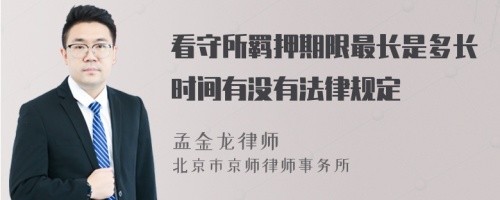 看守所羁押期限最长是多长时间有没有法律规定

孟金龙律师
北京市京师律师事务所